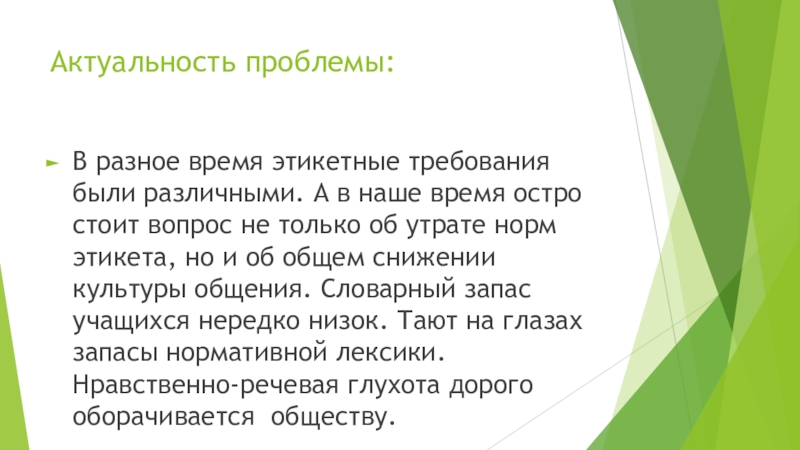 Актуальность проблемы:

► В разное время этикетные требования были различными. А в наше время остро стоит вопрос не только об утрате норм этикета, но и об общем снижении культуры общения. Словарный запас учащихся нередко низок. Тают на глазах запасы нормативной лексики. Нравственно-речевая глухота дорого оборачивается обществу.